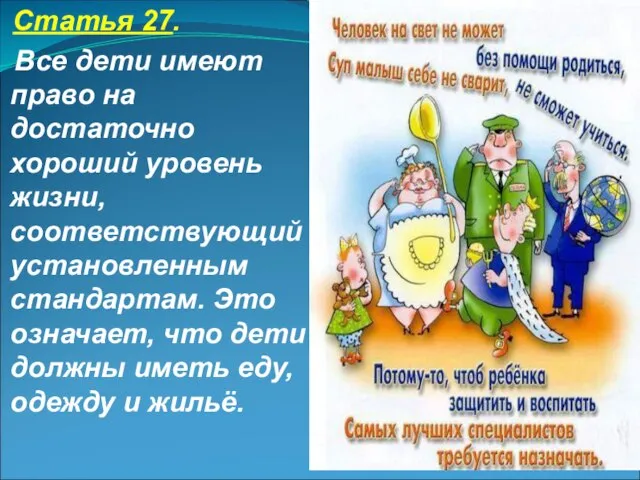 Статья 27.

Все дети имеют право на достаточно хороший уровень жизни, соответствующий установленным стандартам. Это означает, что дети должны иметь еду, одежду и жильё.

Человек на свет не может
без помощи родиться,
Суп малыш себе не сварит, не сможет учиться.

Потому-то, чтоб ребёнка
защитить и воспитать
Самых лучших специалистов
требуется назначать.